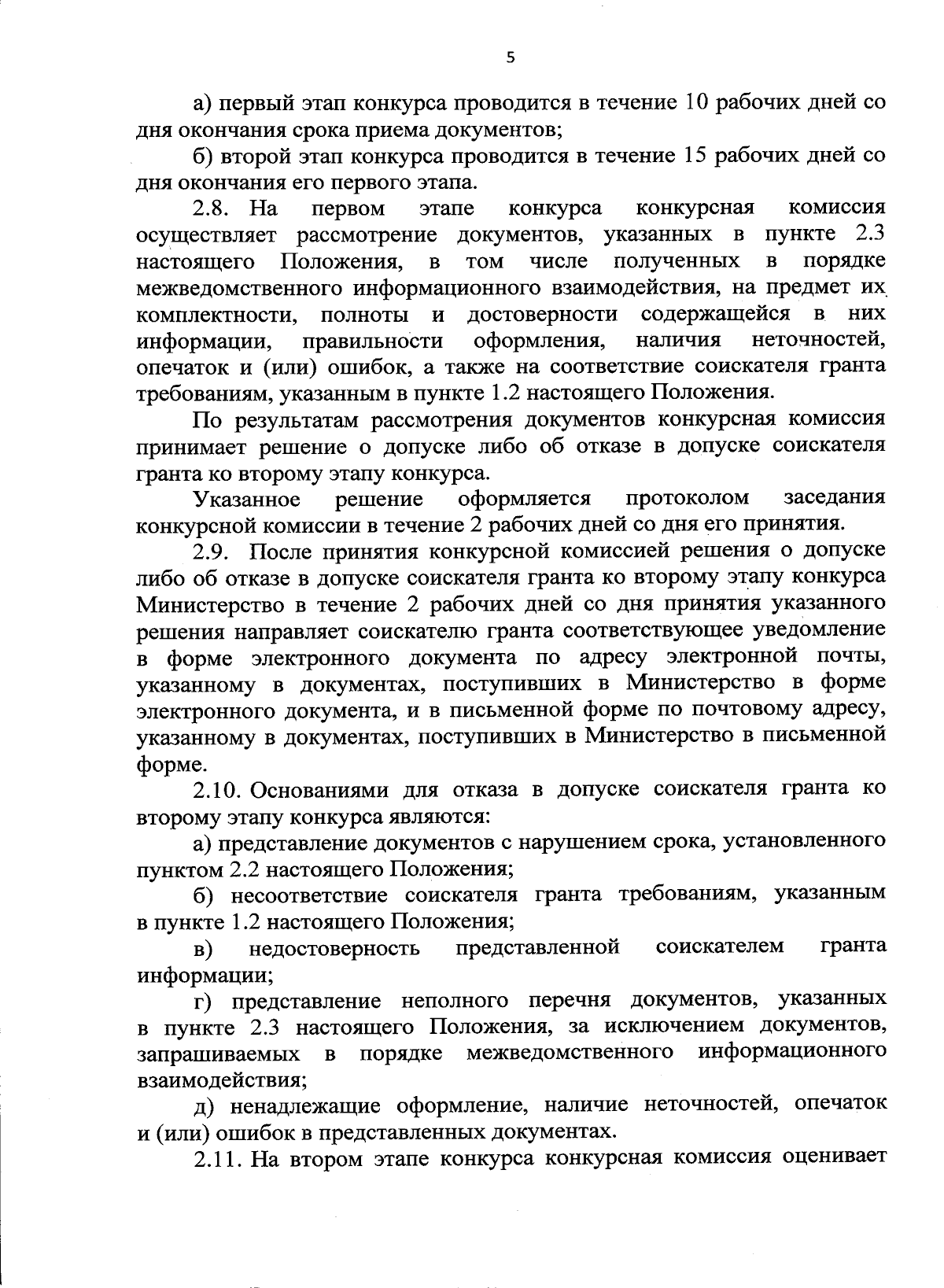 5

а) первый этап конкурса проводится в течение 10 рабочих дней со дня окончания срока приема документов;

б) второй этап конкурса проводится в течение 15 рабочих дней со дня окончания его первого этапа.

2.8. На первом этапе конкурса конкурсная комиссия осуществляет рассмотрение документов, указанных в пункте 2.3 настоящего Положения, в том числе полученных в порядке межведомственного информационного взаимодействия, на предмет их комплектности, полноты и достоверности содержащейся в них информации, правильности оформления, наличия неточностей, опечаток и (или) ошибок, а также на соответствие соискателя гранта требованиям, указанным в пункте 1.2 настоящего Положения.

По результатам рассмотрения документов конкурсная комиссия принимает решение о допуске либо об отказе в допуске соискателя гранта ко второму этапу конкурса.

Указанное решение оформляется протоколом заседания конкурсной комиссии в течение 2 рабочих дней со дня его принятия.

2.9. После принятия конкурсной комиссией решения о допуске либо об отказе в допуске соискателя гранта ко второму этапу конкурса Министерство в течение 2 рабочих дней со дня принятия указанного решения направляет соискателю гранта соответствующее уведомление в форме электронного документа по адресу электронной почты, указанному в документах, поступивших в Министерство в форме электронного документа, и в письменной форме по почтовому адресу, указанному в документах, поступивших в Министерство в письменной форме.

2.10. Основаниями для отказа в допуске соискателя гранта ко второму этапу конкурса являются:

а) представление документов с нарушением срока, установленного пунктом 2.2 настоящего Положения;

б) несоответствие соискателя гранта требованиям, указанным в пункте 1.2 настоящего Положения;

в) недостоверность представленной соискателем гранта информации;

г) представление неполного перечня документов, указанных в пункте 2.3 настоящего Положения, за исключением документов, запрашиваемых в порядке межведомственного информационного взаимодействия;

д) ненадлежащие оформление, наличие неточностей, опечаток и (или) ошибок в представленных документах.

2.11. На втором этапе конкурса конкурсная комиссия оценивает